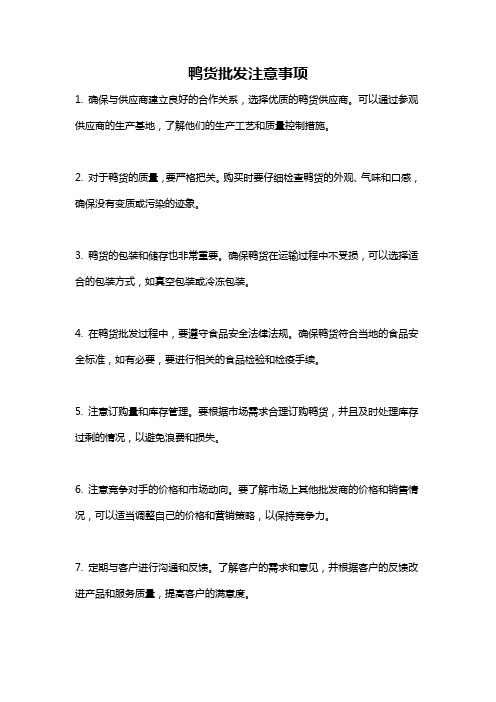 鸭货批发注意事项

1. 确保与供应商建立良好的合作关系，选择优质的鸭货供应商。可以通过参观供应商的生产基地，了解他们的生产工艺和质量控制措施。

2. 对于鸭货的质量，要严格把关。购买时要仔细检查鸭货的外观、气味和口感，确保没有变质或污染的迹象。

3. 鸭货的包装和储存也非常重要。确保鸭货在运输过程中不受损，可以选择适合的包装方式，如真空包装或冷冻包装。

4. 在鸭货批发过程中，要遵守食品安全法律法规。确保鸭货符合当地的食品安全标准，如有必要，要进行相关的食品检验和检疫手续。

5. 注意订购量和库存管理。要根据市场需求合理订购鸭货，并且及时处理库存过剩的情况，以避免浪费和损失。

6. 注意竞争对手的价格和市场动向。要了解市场上其他批发商的价格和销售情况，可以适当调整自己的价格和营销策略，以保持竞争力。

7. 定期与客户进行沟通和反馈。了解客户的需求和意见，并根据客户的反馈改进产品和服务质量，提高客户的满意度。